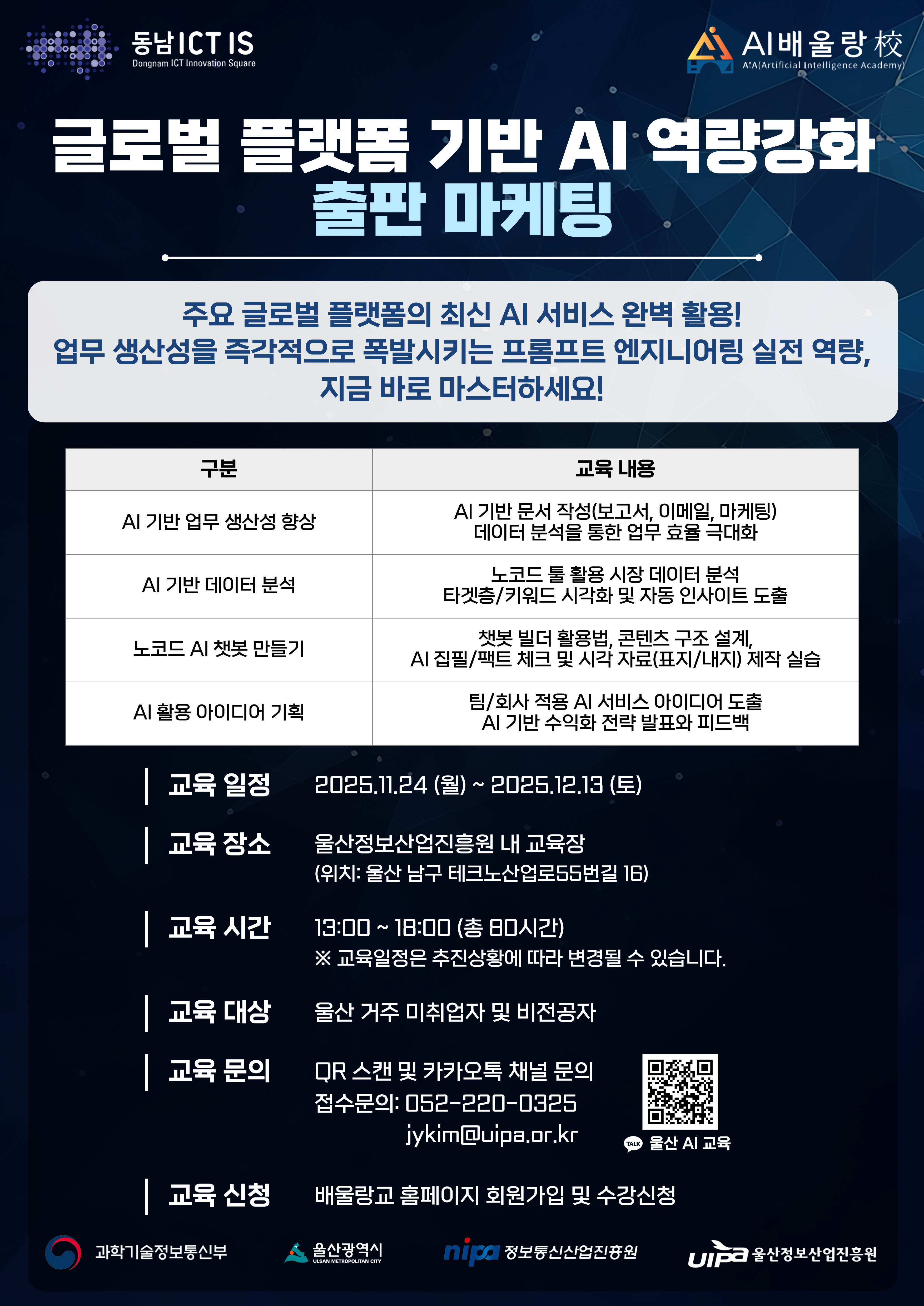 동남ICT IS
Dongnam ICT Innovation Square

AI배울랑校
A'A(Artificial Intelligence Academy)

글로벌 플랫폼 기반 AI 역량강화
출판 마케팅

주요 글로벌 플랫폼의 최신 AI 서비스 완벽 활용!
업무 생산성을 즉각적으로 폭발시키는 프롬프트 엔지니어링 실전 역량,
지금 바로 마스터하세요!

| 구분 | 교육 내용 |
|---|---|
| AI 기반 업무 생산성 향상 | AI 기반 문서 작성(보고서, 이메일, 마케팅) 데이터 분석을 통한 업무 효율 극대화 |
| AI 기반 데이터 분석 | 노코드 툴 활용 시장 데이터 분석 타겟층/키워드 시각화 및 자동 인사이트 도출 |
| 노코드 AI 챗봇 만들기 | 챗봇 빌더 활용법, 콘텐츠 구조 설계, AI 집필/팩트 체크 및 시각 자료(표지/내지) 제작 실습 |
| AI 활용 아이디어 기획 | 팀/회사 적용 AI 서비스 아이디어 도출 AI 기반 수익화 전략 발표와 피드백 |

교육 일정 2025.11.24 (월) ~ 2025.12.13 (토)

교육 장소 울산정보산업진흥원 내 교육장
(위치: 울산 남구 테크노산업로55번길 16)

교육 시간 13:00 ~ 18:00 (총 80시간)
※ 교육일정은 추진상황에 따라 변경될 수 있습니다.

교육 대상 울산 거주 미취업자 및 비전공자

교육 문의 QR 스캔 및 카카오톡 채널 문의
접수문의: 052-220-0325
jykim@uipa.or.kr

TALK 울산 AI 교육

교육 신청 배울랑교 홈페이지 회원가입 및 수강신청

과학기술정보통신부 울산광역시 ULSAN METROPOLITAN CITY nipa 정보통신산업진흥원 UIPA 울산정보산업진흥원